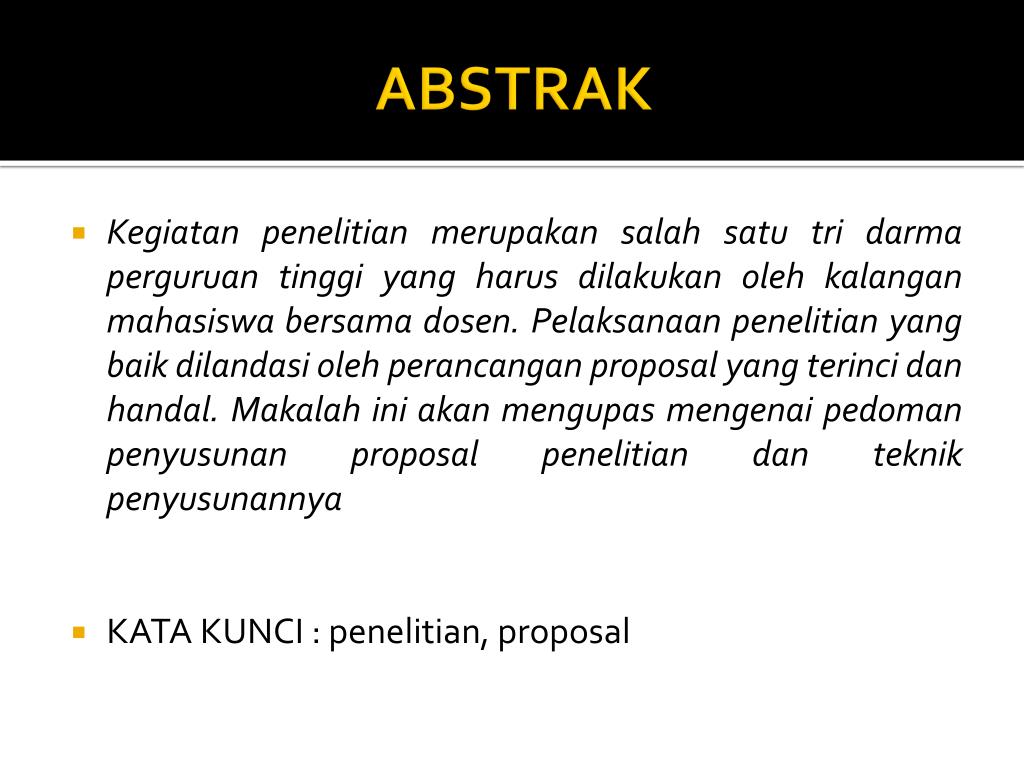 ABSTRAK

Kegiatan penelitian merupakan salah satu tri darma perguruan tinggi yang harus dilakukan oleh kalangan mahasiswa bersama dosen. Pelaksanaan penelitian yang baik dilandasi oleh perancangan proposal yang terinci dan handal. Makalah ini akan mengupas mengenai pedoman penyusunan proposal penelitian dan teknik penyusunannya

KATA KUNCI : penelitian, proposal